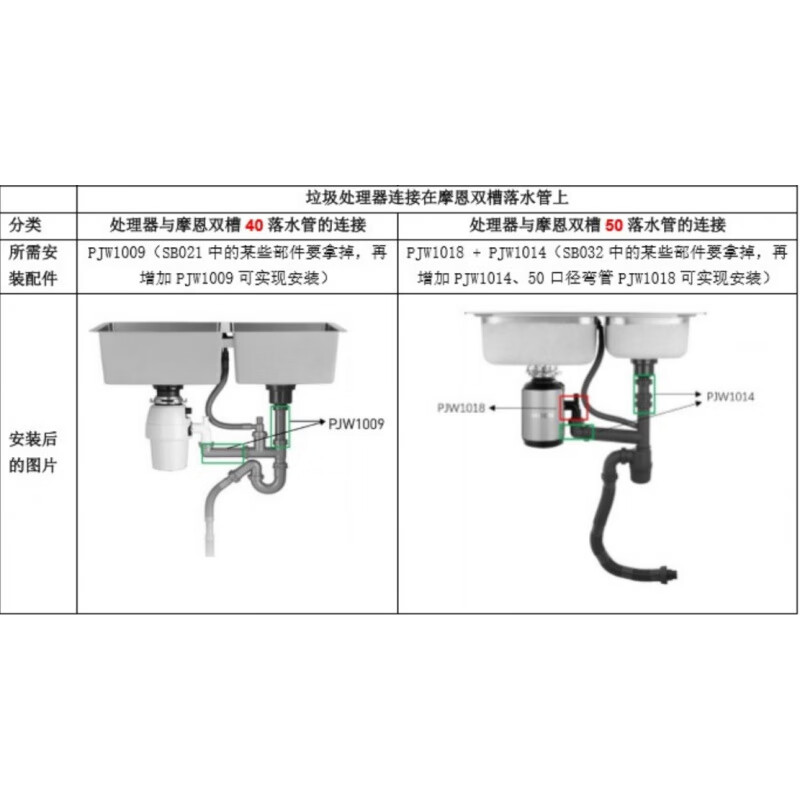 |  | 垃圾处理器连接在摩恩双槽落水管上 |  |
|---|---|---|
| 分类 | 处理器与摩恩双槽40落水管的连接 | 处理器与摩恩双槽50落水管的连接 |
| 所需安装配件 | PJW1009（SB021中的某些部件要拿掉，再增加PJW1009可实现安装） | PJW1018 + PJW1014（SB032中的某些部件要拿掉，再增加PJW1014、50口径弯管PJW1018可实现安装） |
| 安装后的图片 | PJW1009 | PJW1018 PJW1014 |